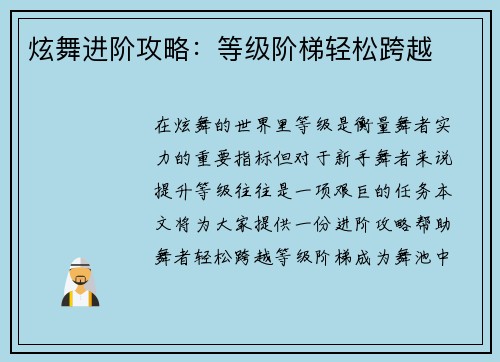 炫舞进阶攻略：等级阶梯轻松跨越

在炫舞的世界里等级是衡量舞者实力的重要指标但对于新手舞者来说提升等级往往是一项艰巨的任务本文将为大家提供一份进阶攻略帮助舞者轻松跨越等级阶梯成为舞池中